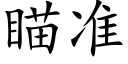 瞄准